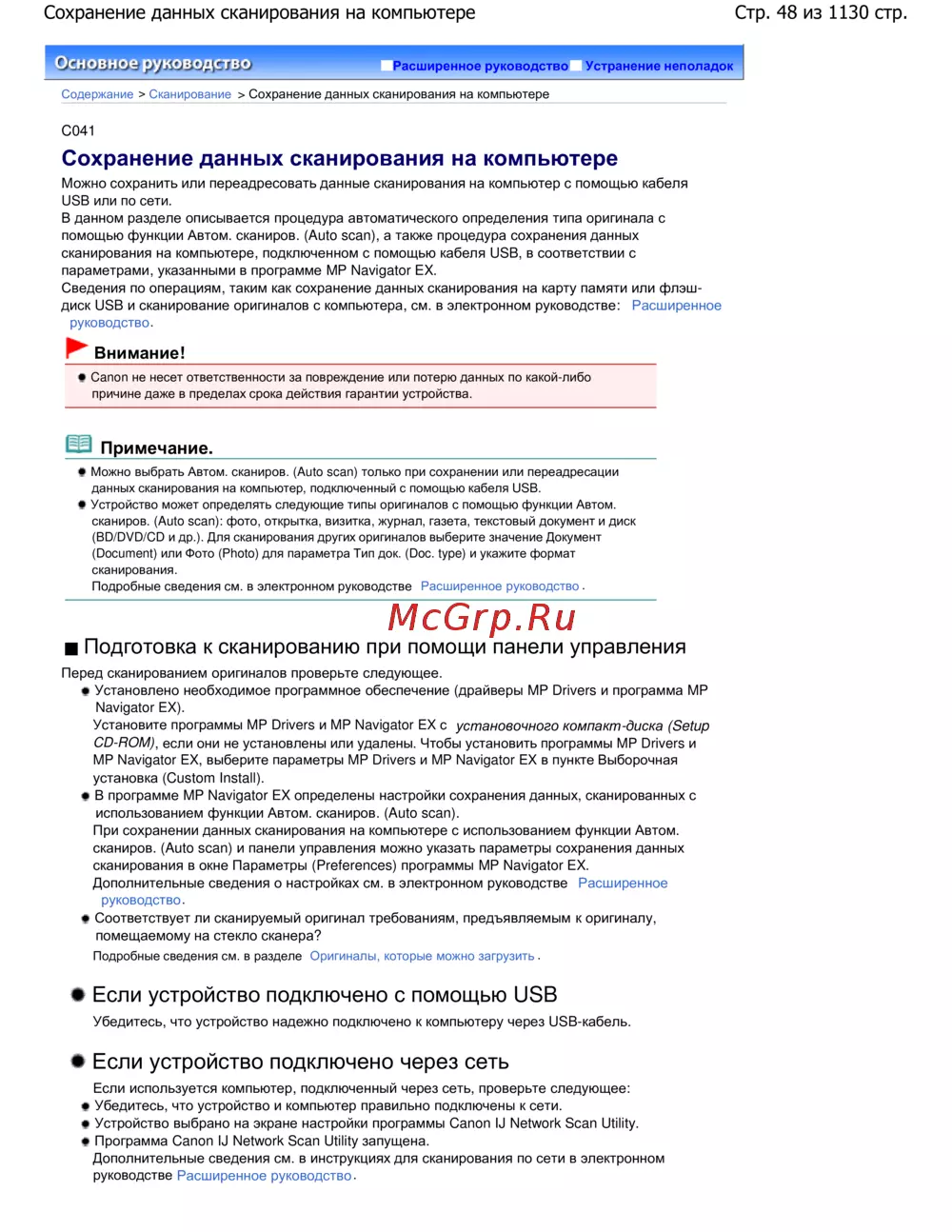 Сохранение данных сканирования на компьютере

Стр. 48 из 1130 стр.

Основное руководство

Расширенное руководство Устранение неполадок

Содержание > Сканирование > Сохранение данных сканирования на компьютере

C041

Сохранение данных сканирования на компьютере

Можно сохранить или переадресовать данные сканирования на компьютер с помощью кабеля USB или по сети.
В данном разделе описывается процедура автоматического определения типа оригинала с помощью функции Автом. сканиров. (Auto scan), а также процедура сохранения данных сканирования на компьютере, подключенном с помощью кабеля USB, в соответствии с параметрами, указанными в программе MP Navigator EX.
Сведения по операциям, таким как сохранение данных сканирования на карту памяти или флэш-диск USB и сканирование оригиналов с компьютера, см. в электронном руководстве: Расширенное руководство.

Внимание!

Canon не несет ответственности за повреждение или потерю данных по какой-либо причине даже в пределах срока действия гарантии устройства.

Примечание.

Можно выбрать Автом. сканиров. (Auto scan) только при сохранении или переадресации данных сканирования на компьютер, подключенный с помощью кабеля USB.
Устройство может определять следующие типы оригиналов с помощью функции Автом. сканиров. (Auto scan): фото, открытка, визитка, журнал, газета, текстовый документ и диск (BD/DVD/CD и др.). Для сканирования других оригиналов выберите значение Документ (Document) или Фото (Photo) для параметра Тип док. (Doc. type) и укажите формат сканирования.
Подробные сведения см. в электронном руководстве Расширенное руководство.

McGrp.Ru

Подготовка к сканированию при помощи панели управления

Перед сканированием оригиналов проверьте следующее.
Установлено необходимое программное обеспечение (драйверы MP Drivers и программа MP Navigator EX).
Установите программы MP Drivers и MP Navigator EX с установочного компакт-диска (Setup CD-ROM), если они не установлены или удалены. Чтобы установить программы MP Drivers и MP Navigator EX, выберите параметры MP Drivers и MP Navigator EX в пункте Выборочная установка (Custom Install).
В программе MP Navigator EX определены настройки сохранения данных, сканированных с использованием функции Автом. сканиров. (Auto scan).
При сохранении данных сканирования на компьютере с использованием функции Автом. сканиров. (Auto scan) и панели управления можно указать параметры сохранения данных сканирования в окне Параметры (Preferences) программы MP Navigator EX.
Дополнительные сведения о настройках см. в электронном руководстве Расширенное руководство.
Соответствует ли сканируемый оригинал требованиям, предъявляемым к оригиналу, помещаемому на стекло сканера?
Подробные сведения см. в разделе Оригиналы, которые можно загрузить.

Если устройство подключено с помощью USB

Убедитесь, что устройство надежно подключено к компьютеру через USB-кабель.

Если устройство подключено через сеть

Если используется компьютер, подключенный через сеть, проверьте следующее:
Убедитесь, что устройство и компьютер правильно подключены к сети.
Устройство выбрано на экране настройки программы Canon IJ Network Scan Utility.
Программа Canon IJ Network Scan Utility запущена.
Дополнительные сведения см. в инструкциях для сканирования по сети в электронном руководстве Расширенное руководство.